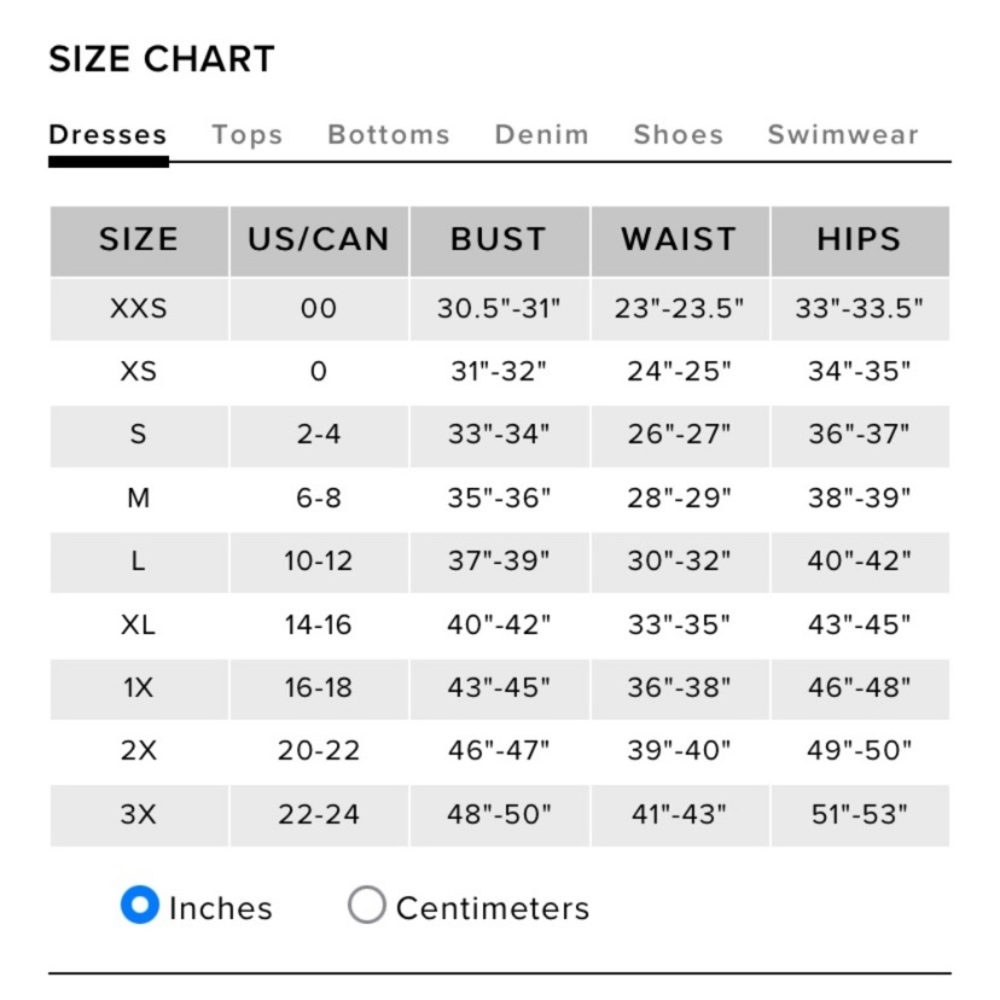 SIZE CHART

Dresses Tops Bottoms Denim Shoes Swimwear

| SIZE | US/CAN | BUST | WAIST | HIPS |
|---|---|---|---|---|
| XXS | 00 | 30.5"-31" | 23"-23.5" | 33"-33.5" |
| XS | 0 | 31"-32" | 24"-25" | 34"-35" |
| S | 2-4 | 33"-34" | 26"-27" | 36"-37" |
| M | 6-8 | 35"-36" | 28"-29" | 38"-39" |
| L | 10-12 | 37"-39" | 30"-32" | 40"-42" |
| XL | 14-16 | 40"-42" | 33"-35" | 43"-45" |
| 1X | 16-18 | 43"-45" | 36"-38" | 46"-48" |
| 2X | 20-22 | 46"-47" | 39"-40" | 49"-50" |
| 3X | 22-24 | 48"-50" | 41"-43" | 51"-53" |

Inches Centimeters